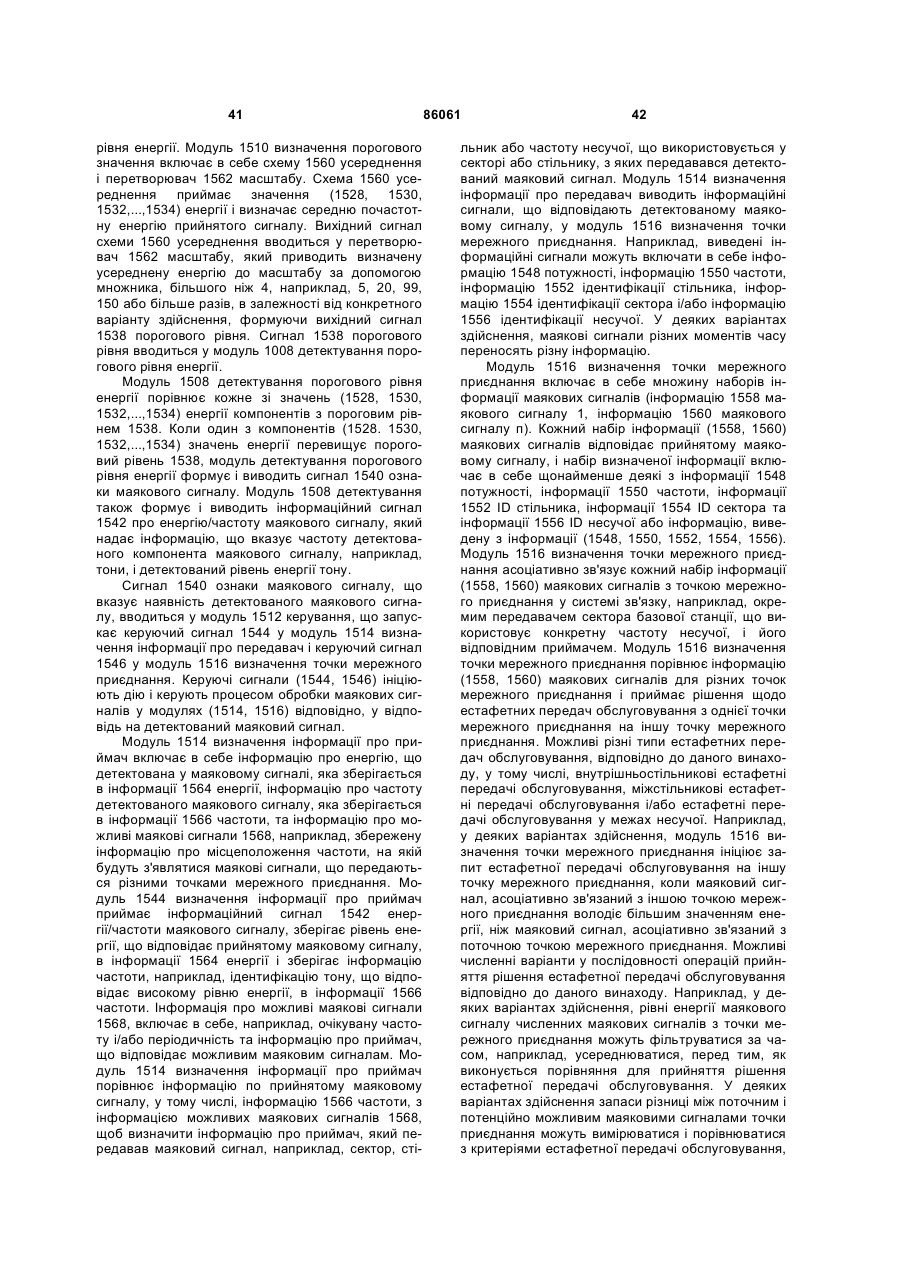 41 86061 42

рівня енергії. Модуль 1510 визначення порогового значення включає в себе схему 1560 усереднення і перетворювач 1562 масштабу. Схема 1560 усереднення приймає значення (1528, 1530, 1532,...,1534) енергії і визначає середню почастотну енергію прийнятого сигналу. Вихідний сигнал схеми 1560 усереднення вводиться у перетворювач 1562 масштабу, який приводить визначену усереднену енергію до масштабу за допомогою множника, більшого ніж 4, наприклад, 5, 20, 99, 150 або більше разів, в залежності від конкретного варіанту здійснення, формуючи вихідний сигнал 1538 порогового рівня. Сигнал 1538 порогового рівня вводиться у модуль 1008 детектування порогового рівня енергії.

Модуль 1508 детектування порогового рівня енергії порівнює кожне зі значень (1528, 1530, 1532,...,1534) енергії компонентів з пороговим рівнем 1538. Коли один з компонентів (1528. 1530, 1532,...,1534) значень енергії перевищує пороговий рівень 1538, модуль детектування порогового рівня енергії формує і виводить сигнал 1540 ознаки маякового сигналу. Модуль 1508 детектування також формує і виводить інформаційний сигнал 1542 про енергію/частоту маякового сигналу, який надає інформацію, що вказує частоту детектованого компонента маякового сигналу, наприклад, тони, і детектований рівень енергії тону.

Сигнал 1540 ознаки маякового сигналу, що вказує наявність детектованого маякового сигналу, вводиться у модуль 1512 керування, що запускає керуючий сигнал 1544 у модуль 1514 визначення інформації про передавач і керуючий сигнал 1546 у модуль 1516 визначення точки мережного приєднання. Керуючі сигнали (1544, 1546) ініціюють дію і керують процесом обробки маякових сигналів у модулях (1514, 1516) відповідно, у відповідь на детектований маяковий сигнал.

Модуль 1514 визначення інформації про приймач включає в себе інформацію про енергію, що детектована у маяковому сигналі, яка зберігається в інформації 1564 енергії, інформацію про частоту детектованого маякового сигналу, яка зберігається в інформації 1566 частоти, та інформацію про можливі маякові сигнали 1568, наприклад, збережену інформацію про місцеположення частоти, на якій будуть з'являтися маякові сигнали, що передаються різними точками мережного приєднання. Модуль 1544 визначення інформації про приймач приймає інформаційний сигнал 1542 енергії/частоти маякового сигналу, зберігає рівень енергії, що відповідає прийнятому маяковому сигналу, в інформації 1564 енергії і зберігає інформацію частоти, наприклад, ідентифікацію тону, що відповідає високому рівню енергії, в інформації 1566 частоти. Інформація про можливі маякові сигнали 1568, включає в себе, наприклад, очікувану частоту і/або періодичність та інформацію про приймач, що відповідає можливим маяковим сигналам. Модуль 1514 визначення інформації про приймач порівнює інформацію по прийнятому маяковому сигналу, у тому числі, інформацію 1566 частоти, з інформацією можливих маякових сигналів 1568, щоб визначити інформацію про приймач, який передавав маяковий сигнал, наприклад, сектор, стільник або частоту несучої, що використовується у секторі або стільнику, з яких передавався детектований маяковий сигнал. Модуль 1514 визначення інформації про передавач виводить інформаційні сигнали, що відповідають детектованому маяковому сигналу, у модуль 1516 визначення точки мережного приєднання. Наприклад, виведені інформаційні сигнали можуть включати в себе інформацію 1548 потужності, інформацію 1550 частоти, інформацію 1552 ідентифікації стільника, інформацію 1554 ідентифікації сектора і/або інформацію 1556 ідентифікації несучої. У деяких варіантах здійснення, маякові сигнали різних моментів часу переносять різну інформацію.

Модуль 1516 визначення точки мережного приєднання включає в себе множину наборів інформації маякових сигналів (інформацію 1558 маякового сигналу 1, інформацію 1560 маякового сигналу n). Кожний набір інформації (1558, 1560) маякових сигналів відповідає прийнятому маяковому сигналу, і набір визначеної інформації включає в себе щонайменше деякі з інформації 1548 потужності, інформації 1550 частоти, інформації 1552 ID стільника, інформації 1554 ID сектора та інформації 1556 ID несучої або інформацію, виведену з інформації (1548, 1550, 1552, 1554, 1556). Модуль 1516 визначення точки мережного приєднання асоціативно зв'язує кожний набір інформації (1558, 1560) маякових сигналів з точкою мережного приєднання у системі зв'язку, наприклад, окремим передавачем сектора базової станції, що використовує конкретну частоту несучої, і його відповідним приймачем. Модуль 1516 визначення точки мережного приєднання порівнює інформацію (1558, 1560) маякових сигналів для різних точок мережного приєднання і приймає рішення щодо естафетних передач обслуговування з однієї точки мережного приєднання на іншу точку мережного приєднання. Можливі різні типи естафетних передач обслуговування, відповідно до даного винаходу, у тому числі, внутрішньостільникові естафетні передачі обслуговування, міжстільникові естафетні передачі обслуговування і/або естафетні передачі обслуговування у межах несучої. Наприклад, у деяких варіантах здійснення, модуль 1516 визначення точки мережного приєднання ініціює запит естафетної передачі обслуговування на іншу точку мережного приєднання, коли маяковий сигнал, асоціативно зв'язаний з іншою точкою мережного приєднання володіє більшим значенням енергії, ніж маяковий сигнал, асоціативно зв'язаний з поточною точкою мережного приєднання. Можливі численні варіанти у послідовності операцій прийняття рішення естафетної передачі обслуговування відповідно до даного винаходу. Наприклад, у деяких варіантах здійснення, рівні енергії маякового сигналу численних маякових сигналів з точки мережного приєднання можуть фільтруватися за часом, наприклад, усереднюватися, перед тим, як виконується порівняння для прийняття рішення естафетної передачі обслуговування. У деяких варіантах здійснення запаси різниці між поточним і потенційно можливим маяковими сигналами точки приєднання можуть вимірюватися і порівнюватися з критеріями естафетної передачі обслуговування,